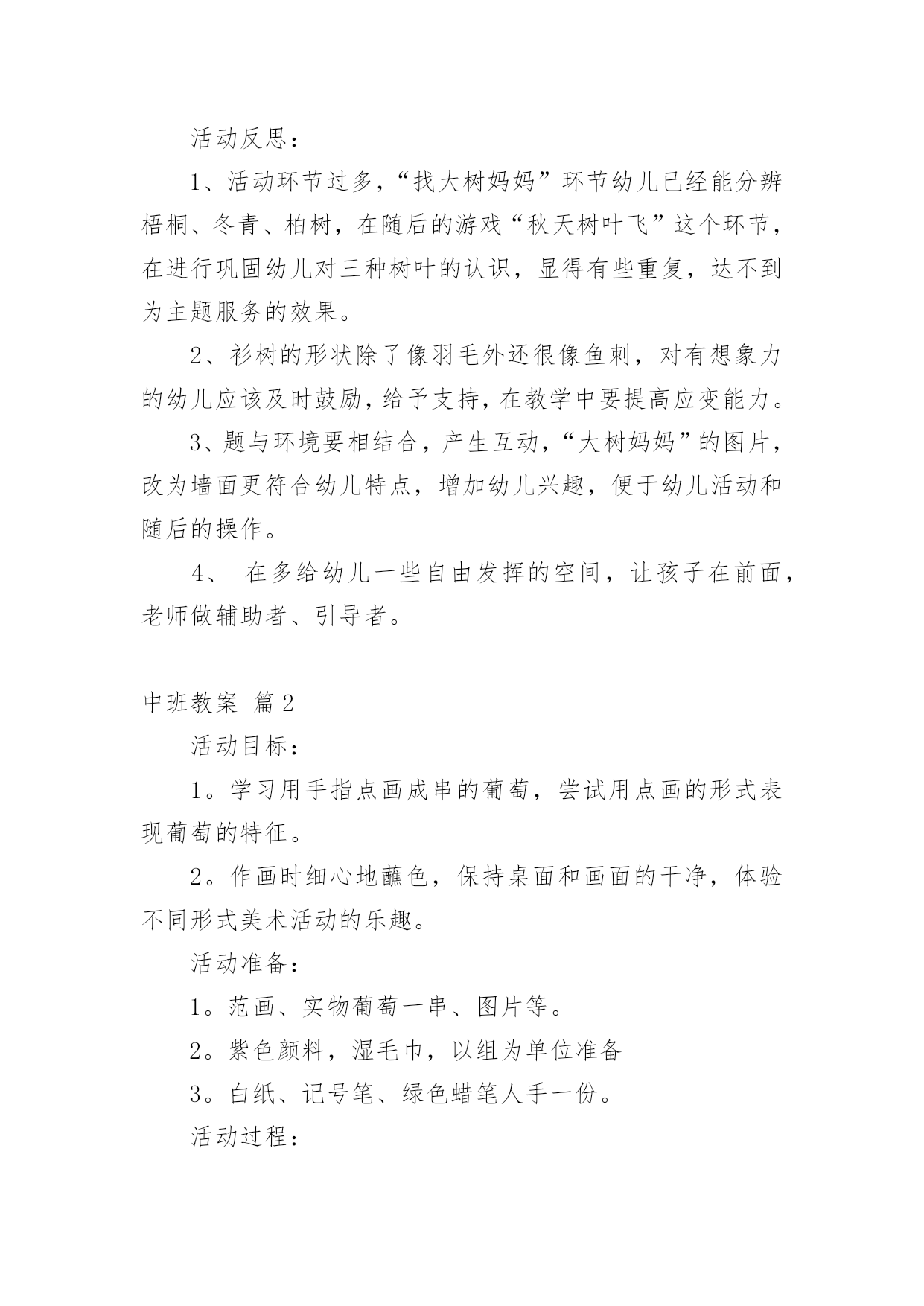 活动反思：

1、活动环节过多，“找大树妈妈”环节幼儿已经能分辨梧桐、冬青、柏树，在随后的游戏“秋天树叶飞”这个环节，在进行巩固幼儿对三种树叶的认识，显得有些重复，达不到为主题服务的效果。

2、衫树的形状除了像羽毛外还很像鱼刺，对有想象力的幼儿应该及时鼓励，给予支持，在教学中要提高应变能力。

3、题与环境要相结合，产生互动，“大树妈妈”的图片，改为墙面更符合幼儿特点，增加幼儿兴趣，便于幼儿活动和随后的操作。

4、 在多给幼儿一些自由发挥的空间，让孩子在前面，老师做辅助者、引导者。

中班教案 篇2

活动目标：

1。学习用手指点画成串的葡萄，尝试用点画的形式表现葡萄的特征。

2。作画时细心地蘸色，保持桌面和画面的干净，体验不同形式美术活动的乐趣。

活动准备：

1。范画、实物葡萄一串、图片等。

2。紫色颜料，湿毛巾，以组为单位准备

3。白纸、记号笔、绿色蜡笔人手一份。

活动过程：